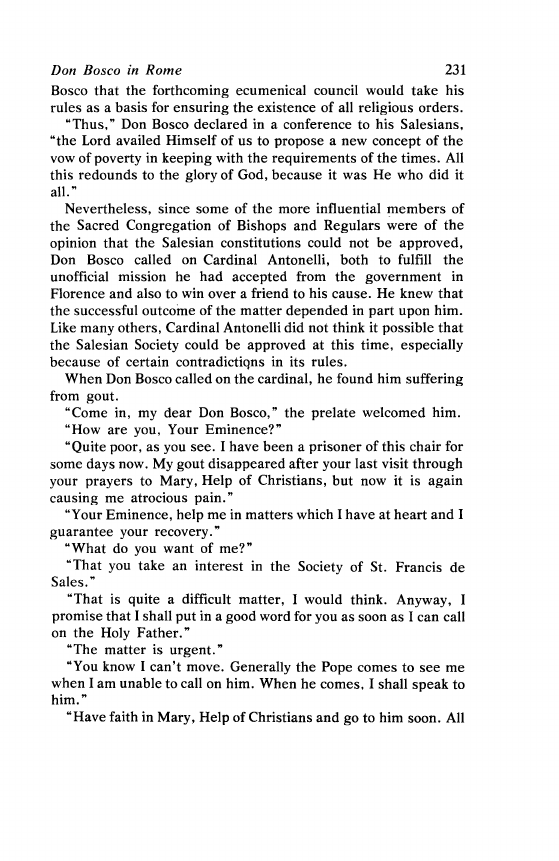 Don Bosco in Rome 231

Bosco that the forthcoming ecumenical council would take his rules as a basis for ensuring the existence of all religious orders.

"Thus," Don Bosco declared in a conference to his Salesians, "the Lord availed Himself of us to propose a new concept of the vow of poverty in keeping with the requirements of the times. All this redounds to the glory of God, because it was He who did it all."

Nevertheless, since some of the more influential members of the Sacred Congregation of Bishops and Regulars were of the opinion that the Salesian constitutions could not be approved, Don Bosco called on Cardinal Antonelli, both to fulfill the unofficial mission he had accepted from the government in Florence and also to win over a friend to his cause. He knew that the successful outcome of the matter depended in part upon him. Like many others, Cardinal Antonelli did not think it possible that the Salesian Society could be approved at this time, especially because of certain contradictions in its rules.

When Don Bosco called on the cardinal, he found him suffering from gout.

"Come in, my dear Don Bosco," the prelate welcomed him.

"How are you, Your Eminence?"

"Quite poor, as you see. I have been a prisoner of this chair for some days now. My gout disappeared after your last visit through your prayers to Mary, Help of Christians, but now it is again causing me atrocious pain."

"Your Eminence, help me in matters which I have at heart and I guarantee your recovery."

"What do you want of me?"

"That you take an interest in the Society of St. Francis de Sales."

"That is quite a difficult matter, I would think. Anyway, I promise that I shall put in a good word for you as soon as I can call on the Holy Father."

"The matter is urgent."

"You know I can't move. Generally the Pope comes to see me when I am unable to call on him. When he comes, I shall speak to him."

"Have faith in Mary, Help of Christians and go to him soon. All